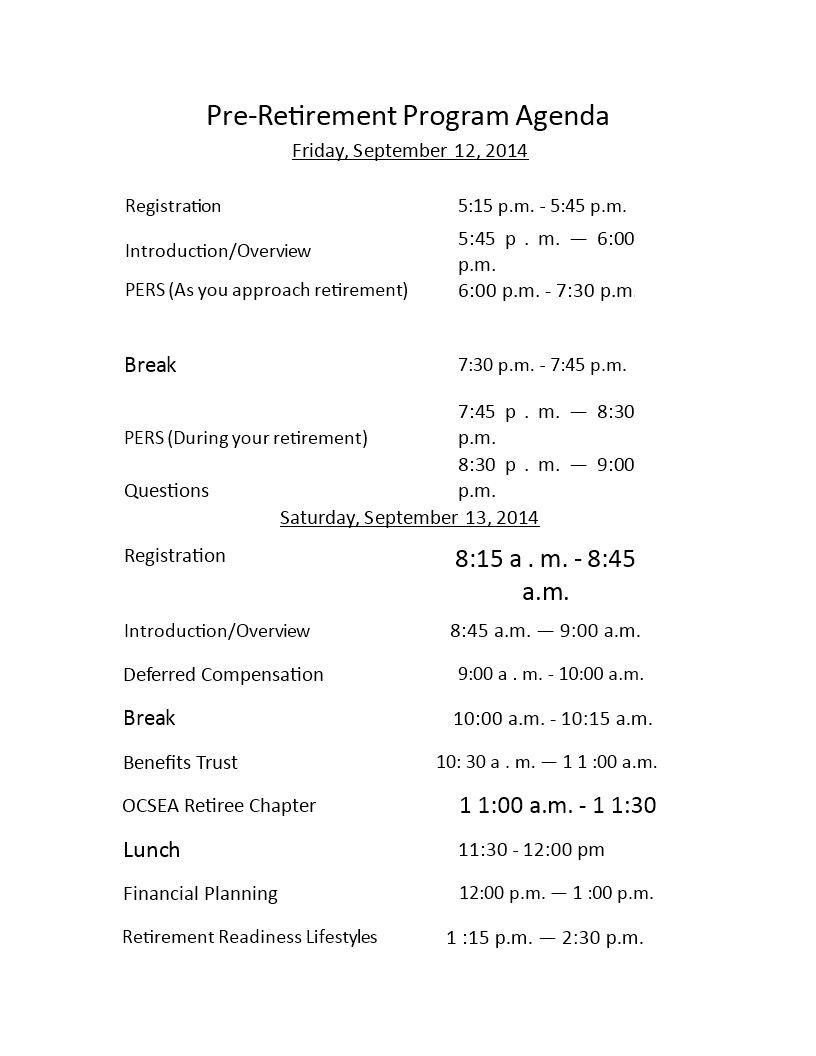 Pre-Retirement Program Agenda
Friday, September 12, 2014

| | |
|---|---|
| Registration | 5:15 p.m. - 5:45 p.m. |
| Introduction/Overview | 5:45 p . m. — 6:00 p.m. |
| PERS (As you approach retirement) | 6:00 p.m. - 7:30 p.m. |
| Break | 7:30 p.m. - 7:45 p.m. |
| PERS (During your retirement) | 7:45 p . m. — 8:30 p.m. |
| Questions | 8:30 p . m. — 9:00 p.m. |

Saturday, September 13, 2014

| | |
|---|---|
| Registration | 8:15 a . m. - 8:45 a.m. |
| Introduction/Overview | 8:45 a.m. — 9:00 a.m. |
| Deferred Compensation | 9:00 a . m. - 10:00 a.m. |
| Break | 10:00 a.m. - 10:15 a.m. |
| Benefits Trust | 10: 30 a . m. — 1 1 :00 a.m. |
| OCSEA Retiree Chapter | 1 1:00 a.m. - 1 1:30 |
| Lunch | 11:30 - 12:00 pm |
| Financial Planning | 12:00 p.m. — 1 :00 p.m. |
| Retirement Readiness Lifestyles | 1 :15 p.m. — 2:30 p.m. |